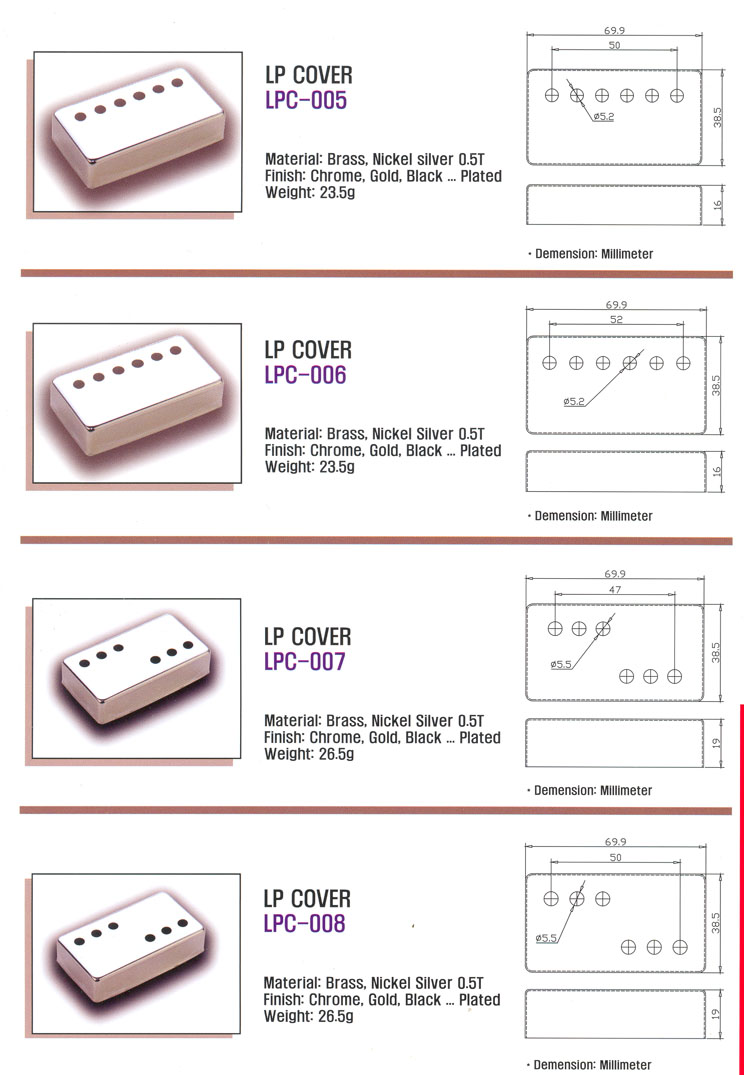 LP COVER
LPC-005

Material: Brass, Nickel silver 0.5T
Finish: Chrome, Gold, Black ... Plated
Weight: 23.5g

69.9
50
ø5.2
38.5
16

• Demension: Millimeter

LP COVER
LPC-006

Material: Brass, Nickel Silver 0.5T
Finish: Chrome, Gold, Black ... Plated
Weight: 23.5g

69.9
52
ø5.2
38.5
16

• Demension: Millimeter

LP COVER
LPC-007

Material: Brass, Nickel Silver 0.5T
Finish: Chrome, Gold, Black ... Plated
Weight: 26.5g

69.9
47
ø5.5
38.5
19

• Demension: Millimeter

LP COVER
LPC-008

Material: Brass, Nickel Silver 0.5T
Finish: Chrome, Gold, Black ... Plated
Weight: 26.5g

69.9
50
ø5.5
38.5
19

• Demension: Millimeter